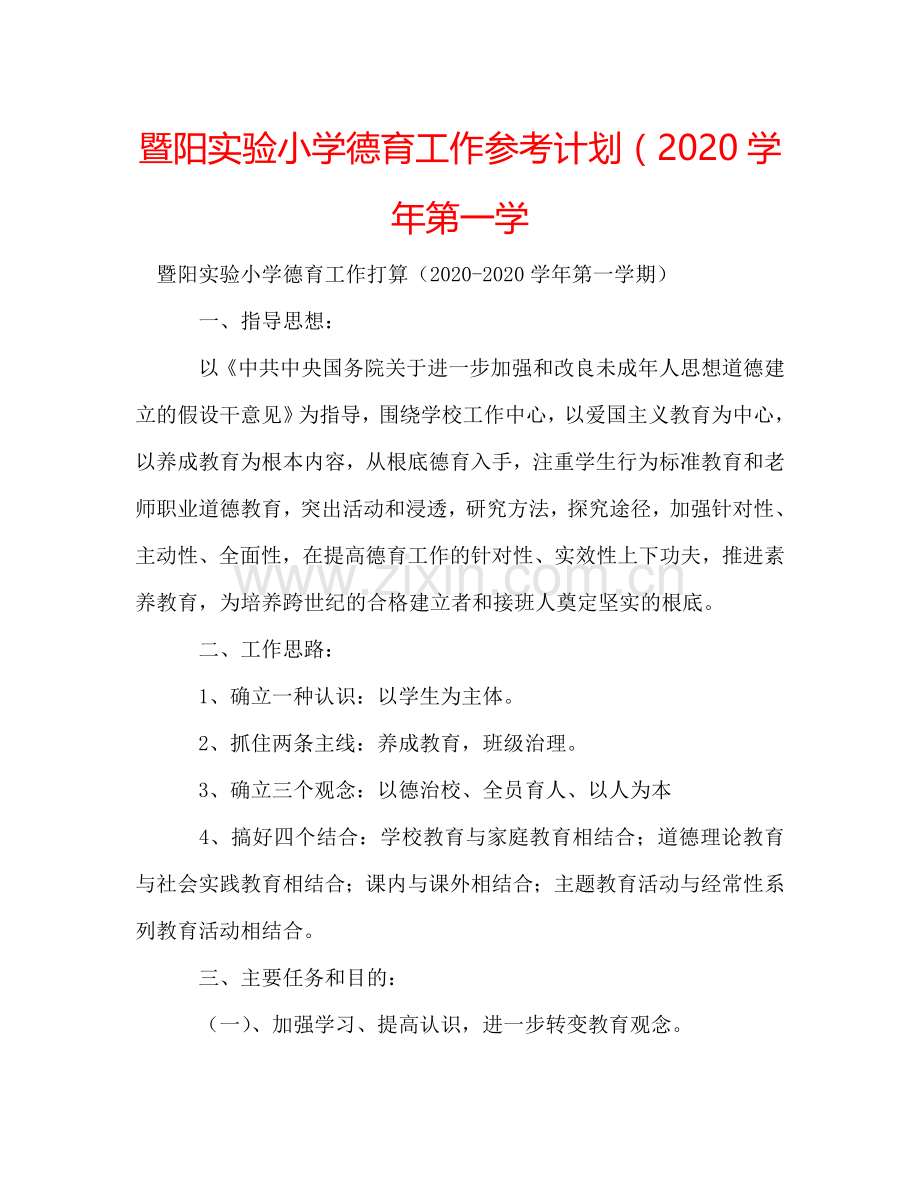 暨阳实验小学德育工作参考计划（2020学年第一学

暨阳实验小学德育工作打算（2020-2020学年第一学期）

一、指导思想：

以《中共中央国务院关于进一步加强和改良未成年人思想道德建立的假设干意见》为指导，围绕学校工作中心，以爱国主义教育为中心，以养成教育为根本内容，从根底德育入手，注重学生行为标准教育和老师职业道德教育，突出活动和浸透，研究方法，探究途径，加强针对性、主动性、全面性，在提高德育工作的针对性、实效性上下功夫，推进素养教育，为培养跨世纪的合格建立者和接班人奠定坚实的根底。

二、工作思路：

1、确立一种认识：以学生为主体。

2、抓住两条主线：养成教育，班级治理。

3、确立三个观念：以德治校、全员育人、以人为本

4、搞好四个结合：学校教育与家庭教育相结合；道德理论教育与社会实践教育相结合；课内与课外相结合；主题教育活动与经常性系列教育活动相结合。

三、主要任务和目的：

（一）、加强学习、提高认识，进一步转变教育观念。

www.zixin.com.cn